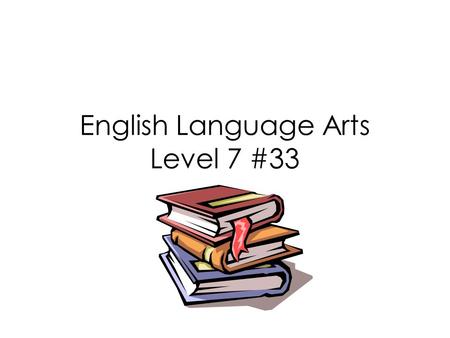 English Language Arts
Level 7 #33